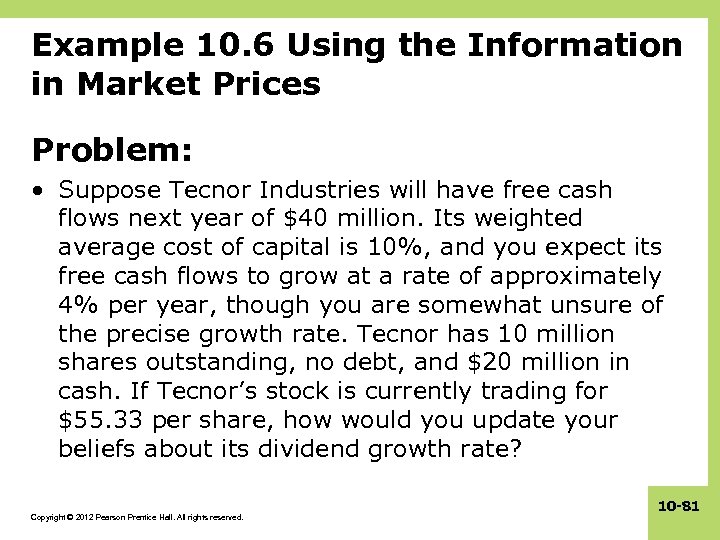 Example 10.6 Using the Information in Market Prices

Problem:

• Suppose Tecnor Industries will have free cash flows next year of \$40 million. Its weighted average cost of capital is 10%, and you expect its free cash flows to grow at a rate of approximately 4% per year, though you are somewhat unsure of the precise growth rate. Tecnor has 10 million shares outstanding, no debt, and \$20 million in cash. If Tecnor's stock is currently trading for \$55.33 per share, how would you update your beliefs about its dividend growth rate?

Copyright © 2012 Pearson Prentice Hall. All rights reserved.

10-81